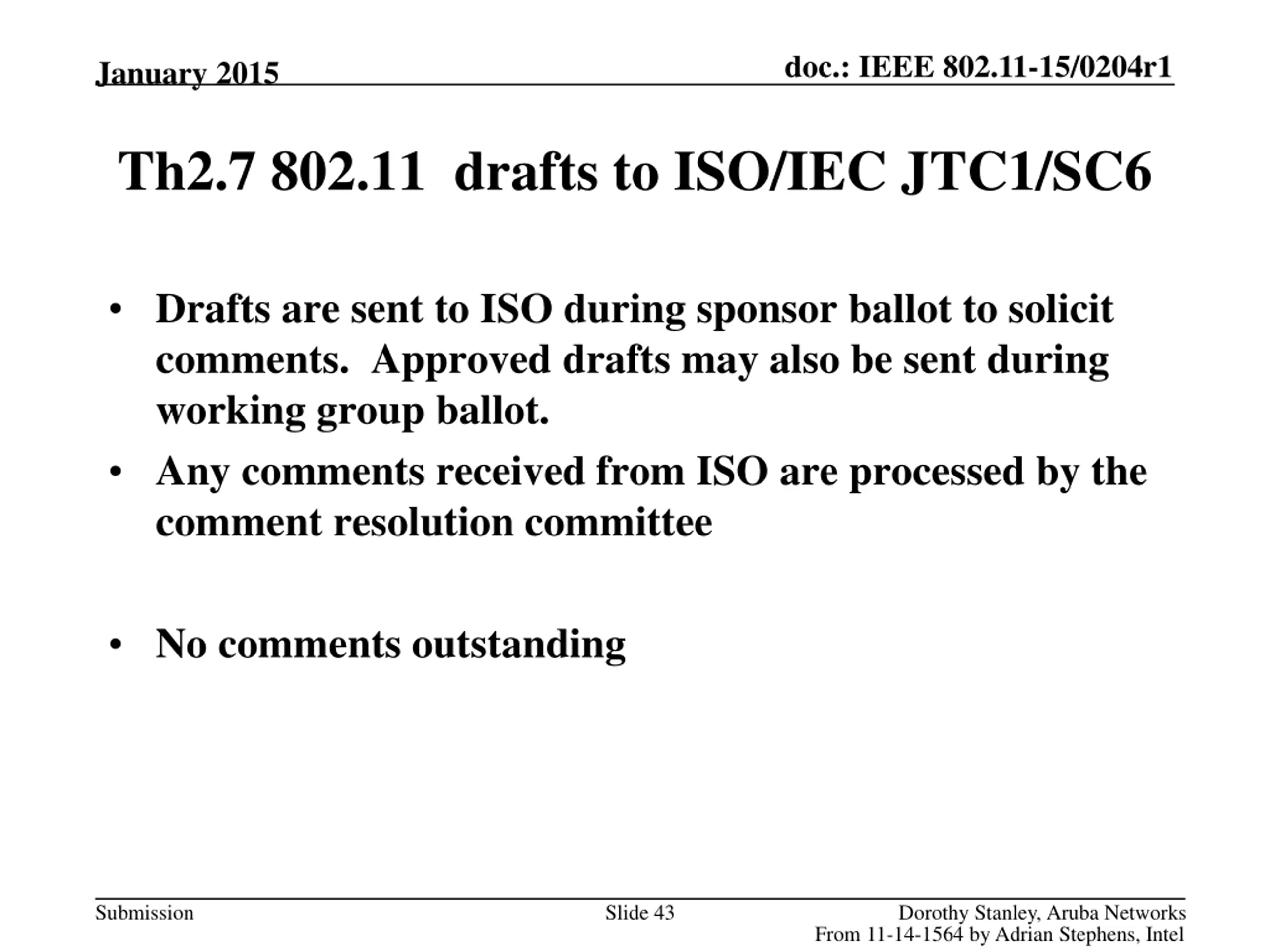 January 2015

doc.: IEEE 802.11-15/0204r1

Th2.7 802.11 drafts to ISO/IEC JTC1/SC6

• Drafts are sent to ISO during sponsor ballot to solicit comments. Approved drafts may also be sent during working group ballot.
• Any comments received from ISO are processed by the comment resolution committee

• No comments outstanding

Submission

Slide 43

Dorothy Stanley, Aruba Networks
From 11-14-1564 by Adrian Stephens, Intel